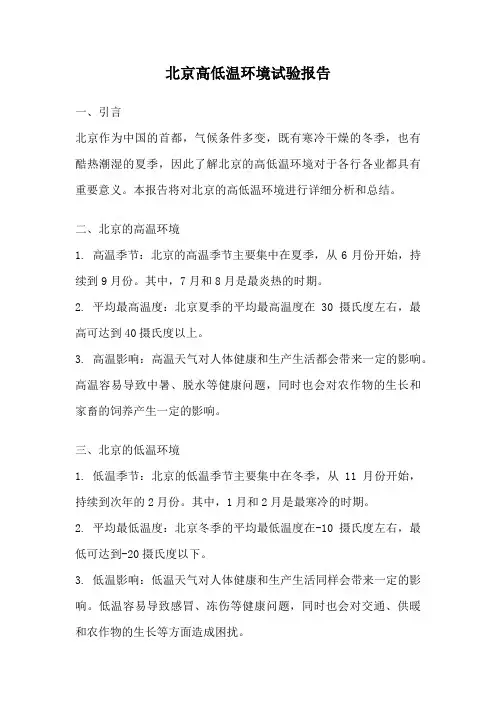 北京高低温环境试验报告

一、引言

北京作为中国的首都，气候条件多变，既有寒冷干燥的冬季，也有酷热潮湿的夏季，因此了解北京的高低温环境对于各行各业都具有重要意义。本报告将对北京的高低温环境进行详细分析和总结。

二、北京的高温环境

1. 高温季节：北京的高温季节主要集中在夏季，从 6 月份开始，持续到 9 月份。其中，7 月和 8 月是最炎热的时期。

2. 平均最高温度：北京夏季的平均最高温度在 30 摄氏度左右，最高可达到 40 摄氏度以上。

3. 高温影响：高温天气对人体健康和生产生活都会带来一定的影响。高温容易导致中暑、脱水等健康问题，同时也会对农作物的生长和家畜的饲养产生一定的影响。

三、北京的低温环境

1. 低温季节：北京的低温季节主要集中在冬季，从 11 月份开始，持续到次年的 2 月份。其中，1 月和 2 月是最寒冷的时期。

2. 平均最低温度：北京冬季的平均最低温度在-10 摄氏度左右，最低可达到-20 摄氏度以下。

3. 低温影响：低温天气对人体健康和生产生活同样会带来一定的影响。低温容易导致感冒、冻伤等健康问题，同时也会对交通、供暖和农作物的生长等方面造成困扰。